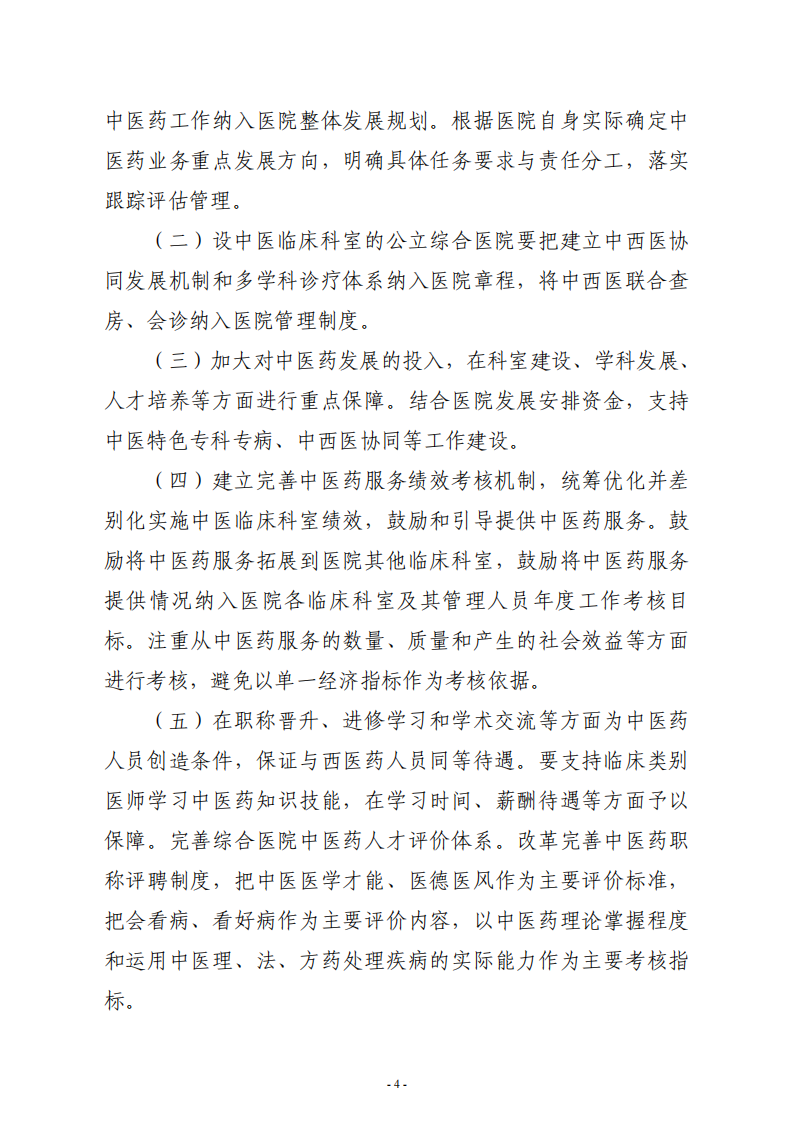 中医药工作纳入医院整体发展规划。根据医院自身实际确定中医药业务重点发展方向，明确具体任务要求与责任分工，落实跟踪评估管理。

（二）设中医临床科室的公立综合医院要把建立中西医协同发展机制和多学科诊疗体系纳入医院章程，将中西医联合查房、会诊纳入医院管理制度。

（三）加大对中医药发展的投入，在科室建设、学科发展、人才培养等方面进行重点保障。结合医院发展安排资金，支持中医特色专科专病、中西医协同等工作建设。

（四）建立完善中医药服务绩效考核机制，统筹优化并差别化实施中医临床科室绩效，鼓励和引导提供中医药服务。鼓励将中医药服务拓展到医院其他临床科室，鼓励将中医药服务提供情况纳入医院各临床科室及其管理人员年度工作考核目标。注重从中医药服务的数量、质量和产生的社会效益等方面进行考核，避免以单一经济指标作为考核依据。

（五）在职称晋升、进修学习和学术交流等方面为中医药人员创造条件，保证与西医药人员同等待遇。要支持临床类别医师学习中医药知识技能，在学习时间、薪酬待遇等方面予以保障。完善综合医院中医药人才评价体系。改革完善中医药职称评聘制度，把中医医学才能、医德医风作为主要评价标准，把会看病、看好病作为主要评价内容，以中医药理论掌握程度和运用中医理、法、方药处理疾病的实际能力作为主要考核指标。

- 4 -